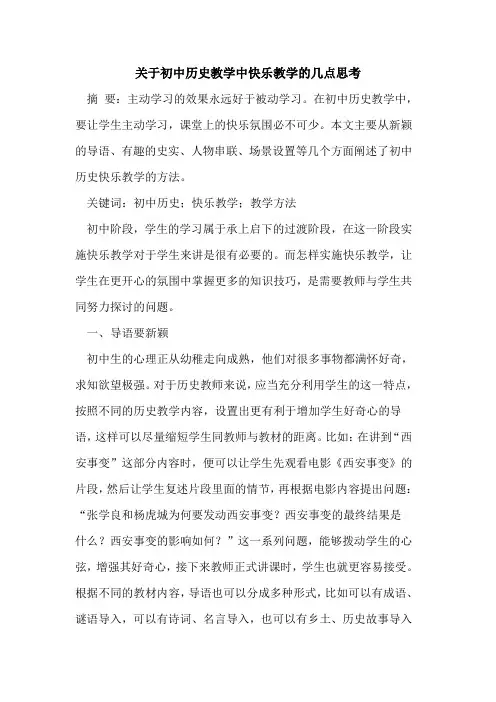 关于初中历史教学中快乐教学的几点思考

摘　要：主动学习的效果永远好于被动学习。在初中历史教学中，要让学生主动学习，课堂上的快乐氛围必不可少。本文主要从新颖的导语、有趣的史实、人物串联、场景设置等几个方面阐述了初中历史快乐教学的方法。

关键词：初中历史；快乐教学；教学方法

初中阶段，学生的学习属于承上启下的过渡阶段，在这一阶段实施快乐教学对于学生来讲是很有必要的。而怎样实施快乐教学，让学生在更开心的氛围中掌握更多的知识技巧，是需要教师与学生共同努力探讨的问题。

一、导语要新颖

初中生的心理正从幼稚走向成熟，他们对很多事物都满怀好奇，求知欲望极强。对于历史教师来说，应当充分利用学生的这一特点，按照不同的历史教学内容，设置出更有利于增加学生好奇心的导语，这样可以尽量缩短学生同教师与教材的距离。比如：在讲到“西安事变”这部分内容时，便可以让学生先观看电影《西安事变》的片段，然后让学生复述片段里面的情节，再根据电影内容提出问题：“张学良和杨虎城为何要发动西安事变？西安事变的最终结果是什么？西安事变的影响如何？”这一系列问题，能够拨动学生的心弦，增强其好奇心，接下来教师正式讲课时，学生也就更容易接受。根据不同的教材内容，导语也可以分成多种形式，比如可以有成语、谜语导入，可以有诗词、名言导入，也可以有乡土、历史故事导入